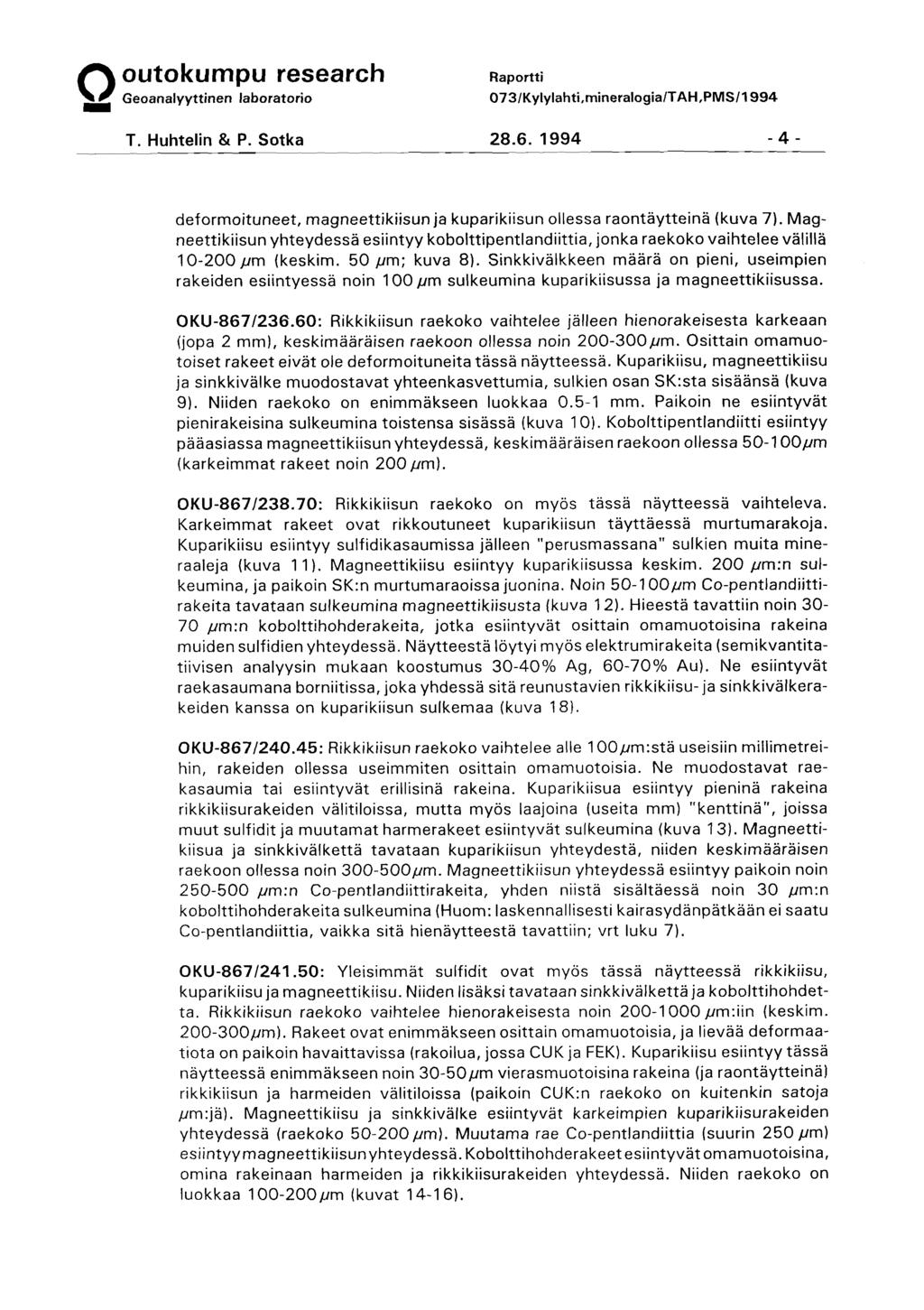 outokumpu research
Geoanalyyttinen laboratorio

Raportti
073/Kylylahti,mineralogia/TAH,PMS/1994

T. Huhtelin & P. Sotka 28.6. 1994 - 4 -

deformoituneet, magneettikiisun ja kuparikiisun ollessa raontäytteinä (kuva 7). Magneettikiisun yhteydessä esiintyy kobolttipentlandiittia, jonka raekoko vaihtelee välillä 10-200 $\mu$m (keskim. 50 $\mu$m; kuva 8). Sinkkivälkkeen määrä on pieni, useimpien rakeiden esiintyessä noin 100 $\mu$m sulkeumina kuparikiisussa ja magneettikiisussa.

OKU-867/236.60: Rikkikiisun raekoko vaihtelee jälleen hienorakeisesta karkeaan (jopa 2 mm), keskimääräisen raekoon ollessa noin 200-300$\mu$m. Osittain omamuotoiset rakeet eivät ole deformoituneita tässä näytteessä. Kuparikiisu, magneettikiisu ja sinkkivälke muodostavat yhteenkasvettumia, sulkien osan SK:sta sisäänsä (kuva 9). Niiden raekoko on enimmäkseen luokkaa 0.5-1 mm. Paikoin ne esiintyvät pienirakeisina sulkeumina toistensa sisässä (kuva 10). Kobolttipentlandiitti esiintyy pääasiassa magneettikiisun yhteydessä, keskimääräisen raekoon ollessa 50-100$\mu$m (karkeimmat rakeet noin 200 $\mu$m).

OKU-867/238.70: Rikkikiisun raekoko on myös tässä näytteessä vaihteleva. Karkeimmat rakeet ovat rikkoutuneet kuparikiisun täyttäessä murtumarakoja. Kuparikiisu esiintyy sulfidikasaumissa jälleen "perusmassana" sulkien muita mineraaleja (kuva 11). Magneettikiisu esiintyy kuparikiisussa keskim. 200 $\mu$m:n sulkeumina, ja paikoin SK:n murtumaraoissa juonina. Noin 50-100$\mu$m Co-pentlandiittirakeita tavataan sulkeumina magneettikiisusta (kuva 12). Hieestä tavattiin noin 30-70 $\mu$m:n kobolttihohderakeita, jotka esiintyvät osittain omamuotoisina rakeina muiden sulfidien yhteydessä. Näytteestä löytyi myös elektrumirakeita (semikvantitatiivisen analyysin mukaan koostumus 30-40% Ag, 60-70% Au). Ne esiintyvät raekasaumana borniitissa, joka yhdessä sitä reunustavien rikkikiisu- ja sinkkivälkerakeiden kanssa on kuparikiisun sulkemaa (kuva 18).

OKU-867/240.45: Rikkikiisun raekoko vaihtelee alle 100$\mu$m:stä useisiin millimetreihin, rakeiden ollessa useimmiten osittain omamuotoisia. Ne muodostavat raekasaumia tai esiintyvät erillisinä rakeina. Kuparikiisua esiintyy pieninä rakeina rikkikiisurakeiden välitiloissa, mutta myös laajoina (useita mm) "kenttinä", joissa muut sulfidit ja muutamat harmerakeet esiintyvät sulkeumina (kuva 13). Magneettikiisua ja sinkkivälkettä tavataan kuparikiisun yhteydestä, niiden keskimääräisen raekoon ollessa noin 300-500$\mu$m. Magneettikiisun yhteydessä esiintyy paikoin noin 250-500 $\mu$m:n Co-pentlandiittirakeita, yhden niistä sisältäessä noin 30 $\mu$m:n kobolttihohderakeita sulkeumina (Huom: laskennallisesti kairasydänpätkään ei saatu Co-pentlandiittia, vaikka sitä hienäytteestä tavattiin; vrt luku 7).

OKU-867/241.50: Yleisimmät sulfidit ovat myös tässä näytteessä rikkikiisu, kuparikiisu ja magneettikiisu. Niiden lisäksi tavataan sinkkivälkettä ja kobolttihohdetta. Rikkikiisun raekoko vaihtelee hienorakeisesta noin 200-1000 $\mu$m:iin (keskim. 200-300$\mu$m). Rakeet ovat enimmäkseen osittain omamuotoisia, ja lievää deformaatiota on paikoin havaittavissa (rakoilua, jossa CUK ja FEK). Kuparikiisu esiintyy tässä näytteessä enimmäkseen noin 30-50$\mu$m vierasmuotoisina rakeina (ja raontäytteinä) rikkikiisun ja harmeiden välitiloissa (paikoin CUK:n raekoko on kuitenkin satoja $\mu$m:jä). Magneettikiisu ja sinkkivälke esiintyvät karkeimpien kuparikiisurakeiden yhteydessä (raekoko 50-200 $\mu$m). Muutama rae Co-pentlandiittia (suurin 250 $\mu$m) esiintyy magneettikiisun yhteydessä. Kobolttihohderakeet esiintyvät omamuotoisina, omina rakeinaan harmeiden ja rikkikiisurakeiden yhteydessä. Niiden raekoko on luokkaa 100-200$\mu$m (kuvat 14-16).